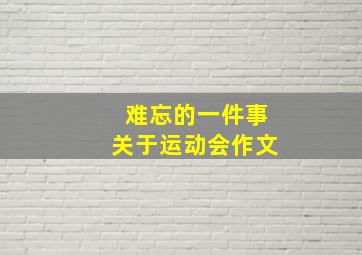 难忘的一件事
关于运动会作文